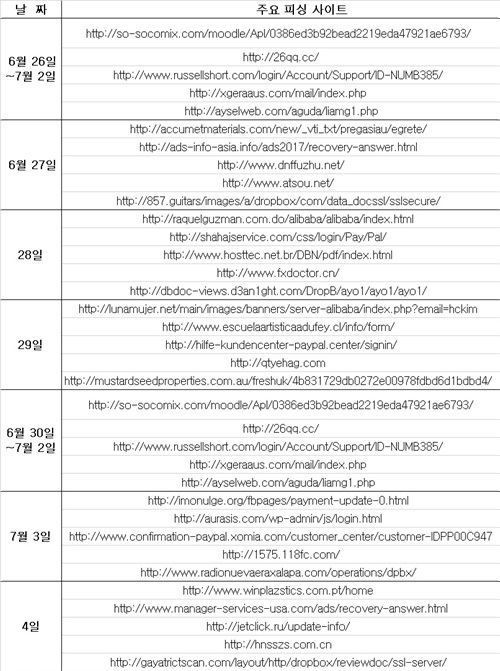 | 날 짜 | 주요 피싱 사이트 |
|---|---|
| 6월 26일 ~7월 2일 | http://so-socomix.com/moodle/Apl/0386ed3b92bead2219eda47921ae6793/ |
| | http://26qq.cc/ |
| | http://www.russellshort.com/login/Account/Support/ID-NUMB385/ |
| | http://xgeraaus.com/mail/index.php |
| | http://ayselweb.com/aguda/liamg1.php |
| 6월 27일 | http://accumetmaterials.com/new/_vti_txt/pregasiau/egrete/ |
| | http://ads-info-asia.info/ads2017/recovery-answer.html |
| | http://www.dnffuzhu.net/ |
| | http://www.atsou.net/ |
| | http://857.guitars/images/a/dropbox/com/data_docssl/sslsecure/ |
| 28일 | http://raquelguzman.com.do/alibaba/alibaba/index.html |
| | http://shahajservice.com/css/login/Pay/Pal/ |
| | http://www.hosttec.net.br/DBN/pdf/index.html |
| | http://www.fxdoctor.cn/ |
| | http://dbdoc-views.d3an1ght.com/DropB/ayo1/ayo1/ayo1/ |
| 29일 | http://lunamujer.net/main/images/banners/server-alibaba/index.php?email=hckim |
| | http://www.escuelaartisticaadufey.cl/info/form/ |
| | http://hilfe-kundencenter-paypal.center/signin/ |
| | http://qtyehag.com |
| | http://mustardseedproperties.com.au/freshuk/4b831729db0272e00978fdbd6d1bdbd4/ |
| 6월 30일 ~7월 2일 | http://so-socomix.com/moodle/Apl/0386ed3b92bead2219eda47921ae6793/ |
| | http://26qq.cc/ |
| | http://www.russellshort.com/login/Account/Support/ID-NUMB385/ |
| | http://xgeraaus.com/mail/index.php |
| | http://ayselweb.com/aguda/liamg1.php |
| 7월 3일 | http://imonulge.org/fbpages/payment-update-0.html |
| | http://aurasis.com/wp-admin/js/login.html |
| | http://www.confirmation-paypal.xomia.com/customer_center/customer-IDPP00C947 |
| | http://1575.118fc.com/ |
| | http://www.radionuevaeraxalapa.com/operations/dpbx/ |
| 4일 | http://www.winplazstics.com.pt/home |
| | http://www.manager-services-usa.com/ads/recovery-answer.html |
| | http://jetclick.ru/update-info/ |
| | http://hnsszs.com.cn |
| | http://gayatrictscan.com/layout/http/dropbox/reviewdoc/ssl-server/ |